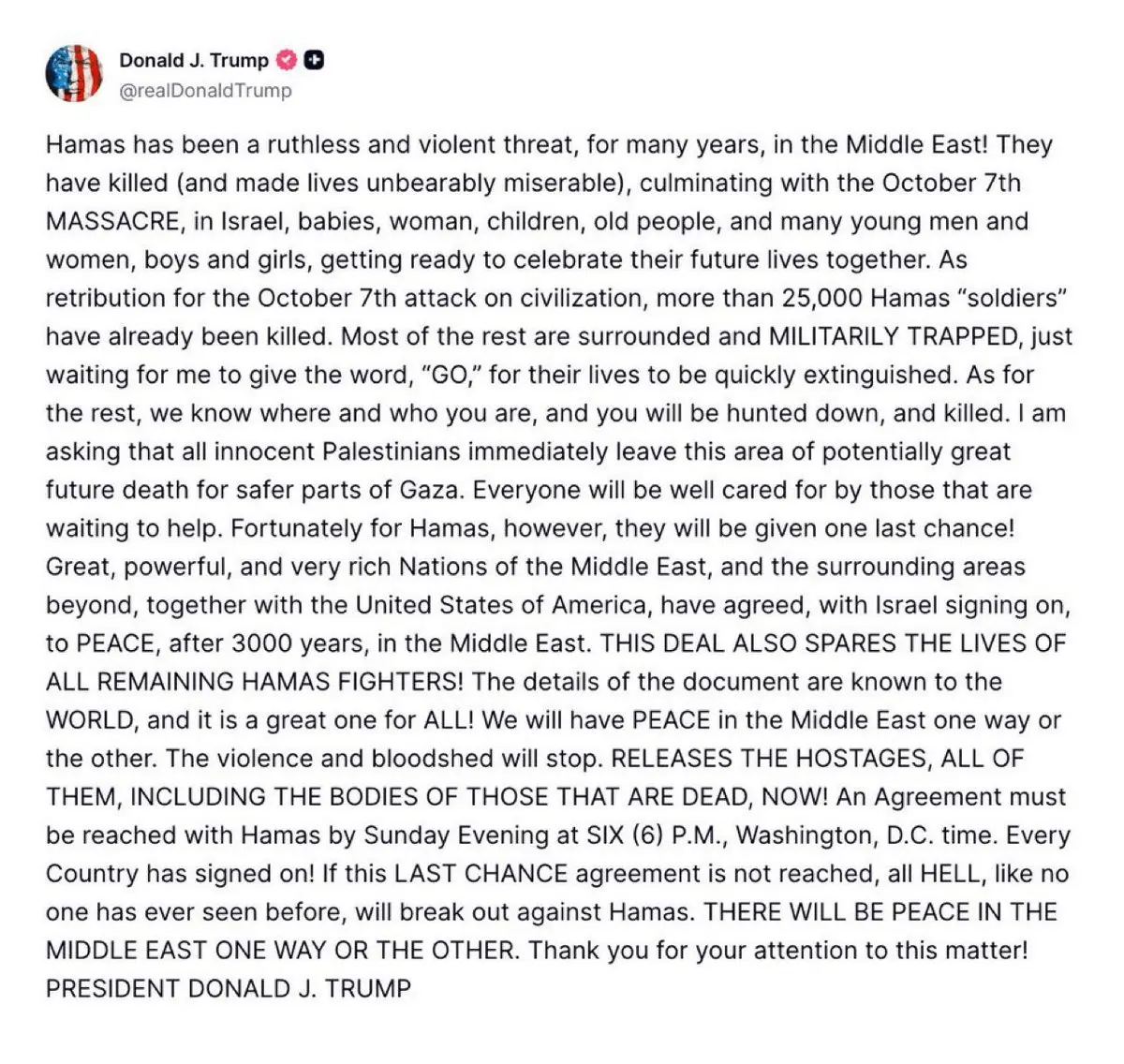 Donald J. Trump
@realDonaldTrump

Hamas has been a ruthless and violent threat, for many years, in the Middle East! They have killed (and made lives unbearably miserable), culminating with the October 7th MASSACRE, in Israel, babies, woman, children, old people, and many young men and women, boys and girls, getting ready to celebrate their future lives together. As retribution for the October 7th attack on civilization, more than 25,000 Hamas "soldiers" have already been killed. Most of the rest are surrounded and MILITARILY TRAPPED, just waiting for me to give the word, "GO," for their lives to be quickly extinguished. As for the rest, we know where and who you are, and you will be hunted down, and killed. I am asking that all innocent Palestinians immediately leave this area of potentially great future death for safer parts of Gaza. Everyone will be well cared for by those that are waiting to help. Fortunately for Hamas, however, they will be given one last chance! Great, powerful, and very rich Nations of the Middle East, and the surrounding areas beyond, together with the United States of America, have agreed, with Israel signing on, to PEACE, after 3000 years, in the Middle East. THIS DEAL ALSO SPARES THE LIVES OF ALL REMAINING HAMAS FIGHTERS! The details of the document are known to the WORLD, and it is a great one for ALL! We will have PEACE in the Middle East one way or the other. The violence and bloodshed will stop. RELEASES THE HOSTAGES, ALL OF THEM, INCLUDING THE BODIES OF THOSE THAT ARE DEAD, NOW! An Agreement must be reached with Hamas by Sunday Evening at SIX (6) P.M., Washington, D.C. time. Every Country has signed on! If this LAST CHANCE agreement is not reached, all HELL, like no one has ever seen before, will break out against Hamas. THERE WILL BE PEACE IN THE MIDDLE EAST ONE WAY OR THE OTHER. Thank you for your attention to this matter! PRESIDENT DONALD J. TRUMP